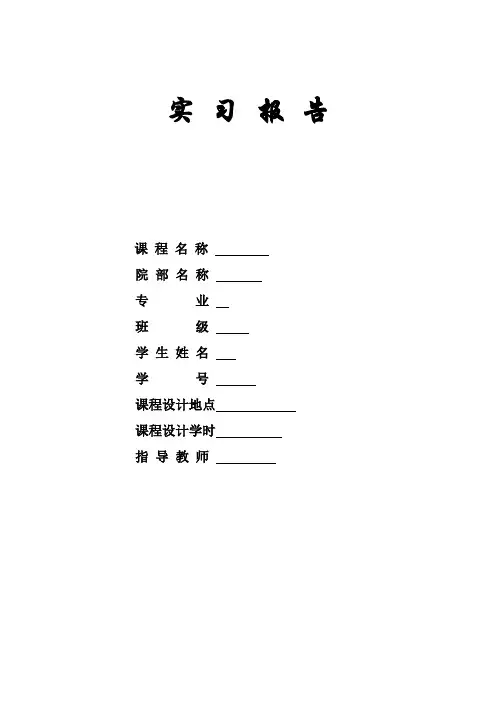 实 习 报 告

课 程 名 称 ________

院 部 名 称 _______

专　　业 __

班　　级 _____

学 生 姓 名 ___

学　　号 ______

课程设计地点____________

课程设计学时__________

指 导 教 师 _________